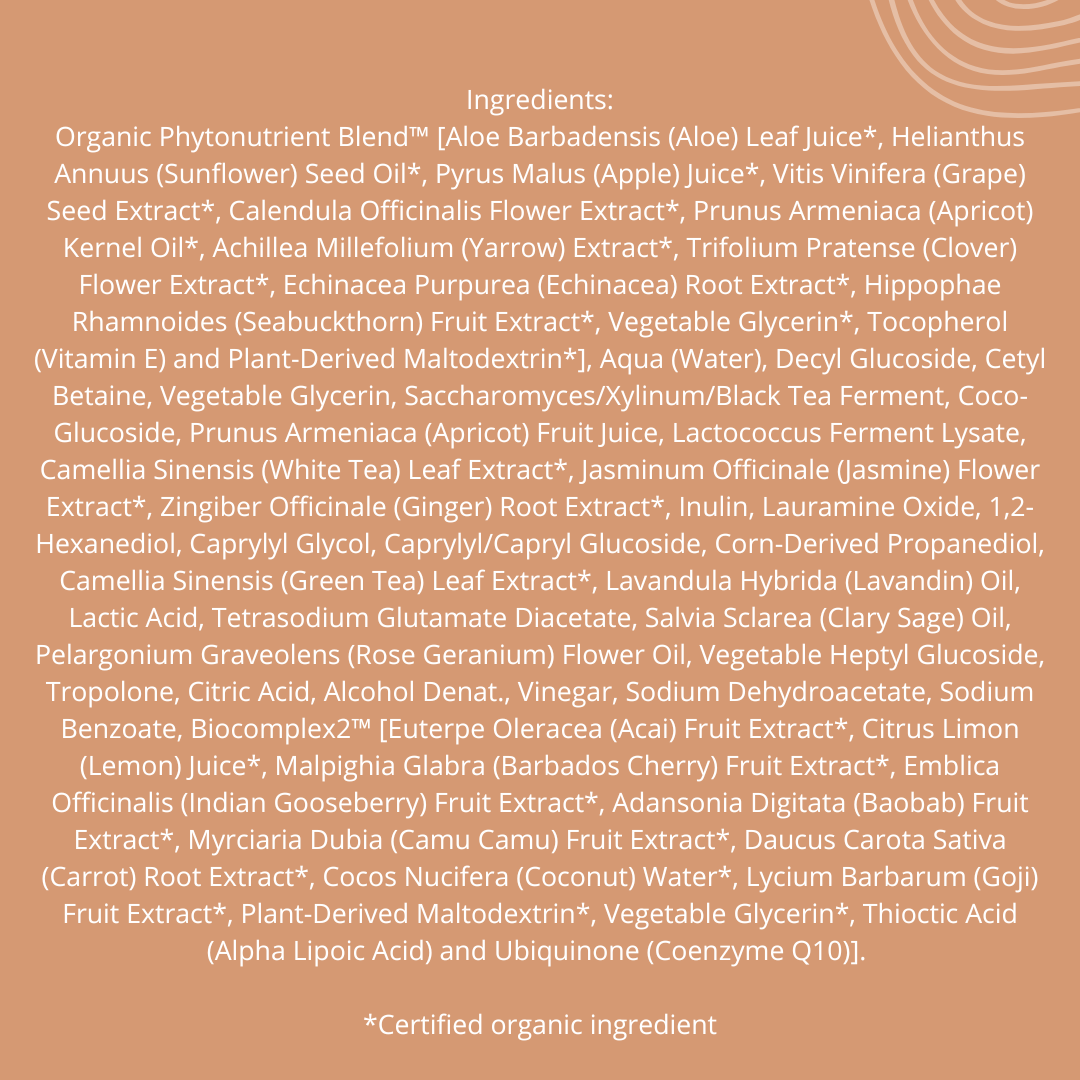 Ingredients:
Organic Phytonutrient Blend™ [Aloe Barbadensis (Aloe) Leaf Juice*, Helianthus Annuus (Sunflower) Seed Oil*, Pyrus Malus (Apple) Juice*, Vitis Vinifera (Grape) Seed Extract*, Calendula Officinalis Flower Extract*, Prunus Armeniaca (Apricot) Kernel Oil*, Achillea Millefolium (Yarrow) Extract*, Trifolium Pratense (Clover) Flower Extract*, Echinacea Purpurea (Echinacea) Root Extract*, Hippophae Rhamnoides (Seabuckthorn) Fruit Extract*, Vegetable Glycerin*, Tocopherol (Vitamin E) and Plant-Derived Maltodextrin*], Aqua (Water), Decyl Glucoside, Cetyl Betaine, Vegetable Glycerin, Saccharomyces/Xylinum/Black Tea Ferment, Coco-Glucoside, Prunus Armeniaca (Apricot) Fruit Juice, Lactococcus Ferment Lysate, Camellia Sinensis (White Tea) Leaf Extract*, Jasminum Officinale (Jasmine) Flower Extract*, Zingiber Officinale (Ginger) Root Extract*, Inulin, Lauramine Oxide, 1,2-Hexanediol, Caprylyl Glycol, Caprylyl/Capryl Glucoside, Corn-Derived Propanediol, Camellia Sinensis (Green Tea) Leaf Extract*, Lavandula Hybrida (Lavandin) Oil, Lactic Acid, Tetrasodium Glutamate Diacetate, Salvia Sclarea (Clary Sage) Oil, Pelargonium Graveolens (Rose Geranium) Flower Oil, Vegetable Heptyl Glucoside, Tropolone, Citric Acid, Alcohol Denat., Vinegar, Sodium Dehydroacetate, Sodium Benzoate, Biocomplex2™ [Euterpe Oleracea (Acai) Fruit Extract*, Citrus Limon (Lemon) Juice*, Malpighia Glabra (Barbados Cherry) Fruit Extract*, Emblica Officinalis (Indian Gooseberry) Fruit Extract*, Adansonia Digitata (Baobab) Fruit Extract*, Myrciaria Dubia (Camu Camu) Fruit Extract*, Daucus Carota Sativa (Carrot) Root Extract*, Cocos Nucifera (Coconut) Water*, Lycium Barbarum (Goji) Fruit Extract*, Plant-Derived Maltodextrin*, Vegetable Glycerin*, Thioctic Acid (Alpha Lipoic Acid) and Ubiquinone (Coenzyme Q10)].

*Certified organic ingredient